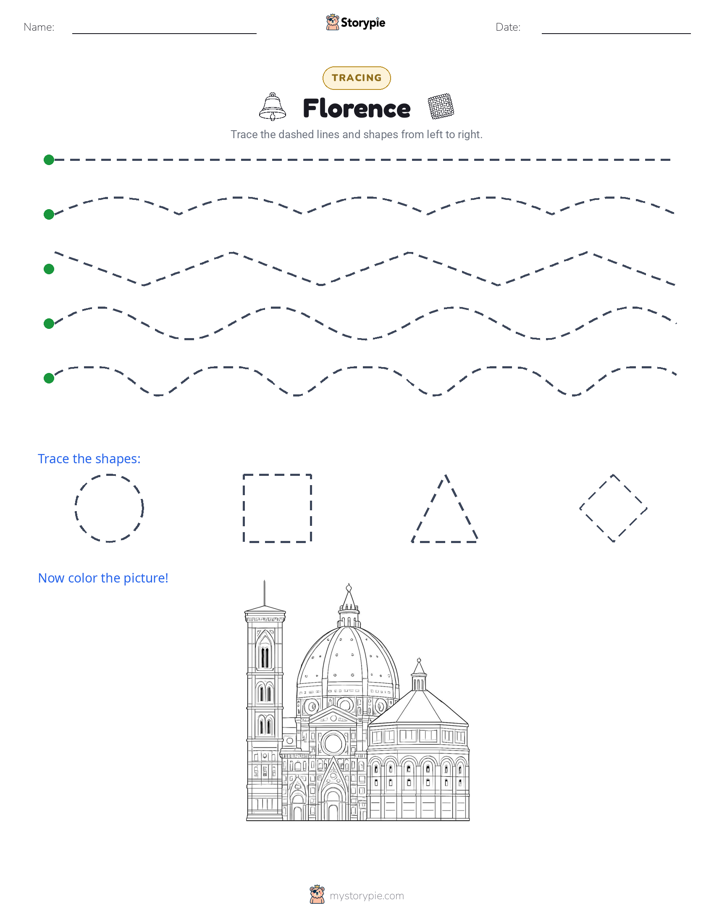 Name: Storypie Date:

TRACING

Florence

Trace the dashed lines and shapes from left to right.

Trace the shapes:

Now color the picture!

mystorypie.com